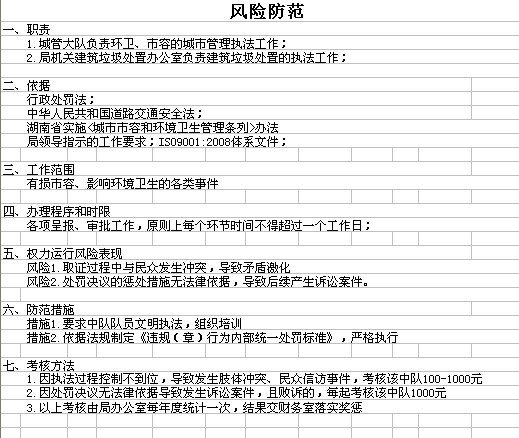 风险防范

一、职责
1.城管大队负责环卫、市容的城市管理执法工作；
2.局机关建筑垃圾处置办公室负责建筑垃圾处置的执法工作；

二、依据
行政处罚法；
中华人民共和国道路交通安全法；
湖南省实施<城市市容和环境卫生管理条列>办法
局领导指示的工作要求；ISO9001:2008体系文件；

三、工作范围
有损市容、影响环境卫生的各类事件

四、办理程序和时限
各项呈报、审批工作，原则上每个环节时间不得超过一个工作日；

五、权力运行风险表现
风险1.取证过程中与民众发生冲突，导致矛盾激化
风险2.处罚决议的惩处措施无法律依据，导致后续产生诉讼案件。

六、防范措施
措施1.要求中队队员文明执法，组织培训
措施2.依据法规制定《违规（章）行为内部统一处罚标准》，严格执行

七、考核方法
1.因执法过程控制不到位，导致发生肢体冲突、民众信访事件，考核该中队100-1000元
2.因处罚决议无法律依据导致发生诉讼案件，且败诉的，每起考核该中队1000元
3.以上考核由局办公室每年度统计一次，结果交财务室落实奖惩